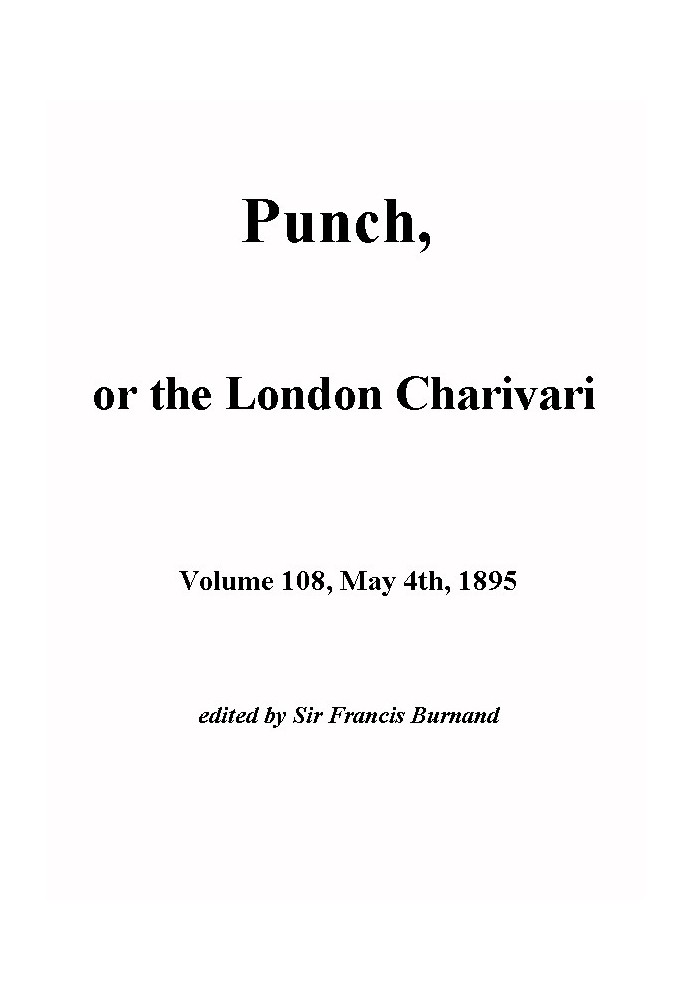 Punch,

or the London Charivari

Volume 108, May 4th, 1895

edited by Sir Francis Burnand